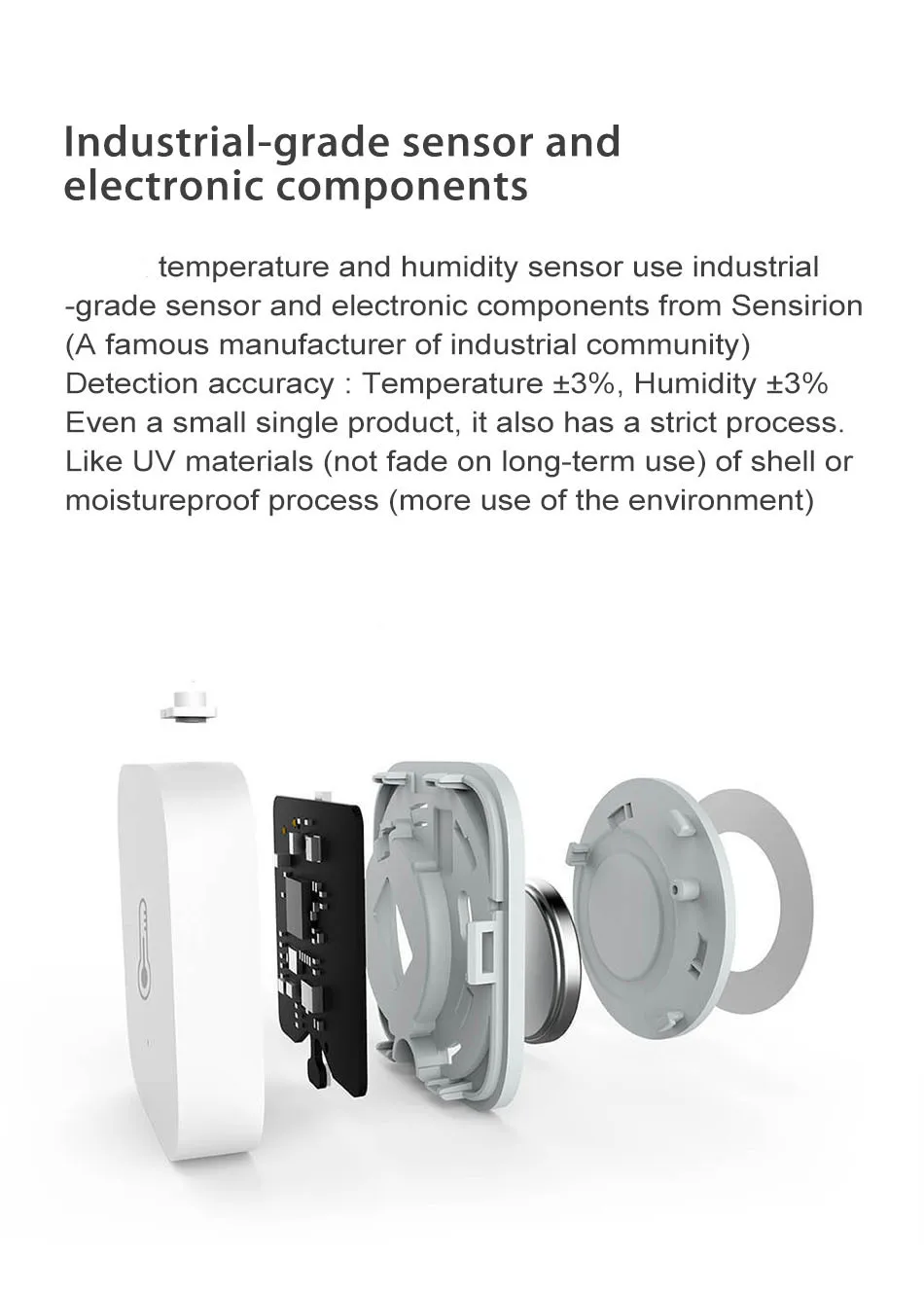 Industrial-grade sensor and electronic components

temperature and humidity sensor use industrial -grade sensor and electronic components from Sensirion (A famous manufacturer of industrial community) Detection accuracy : Temperature ±3%, Humidity ±3% Even a small single product, it also has a strict process. Like UV materials (not fade on long-term use) of shell or moistureproof process (more use of the environment)